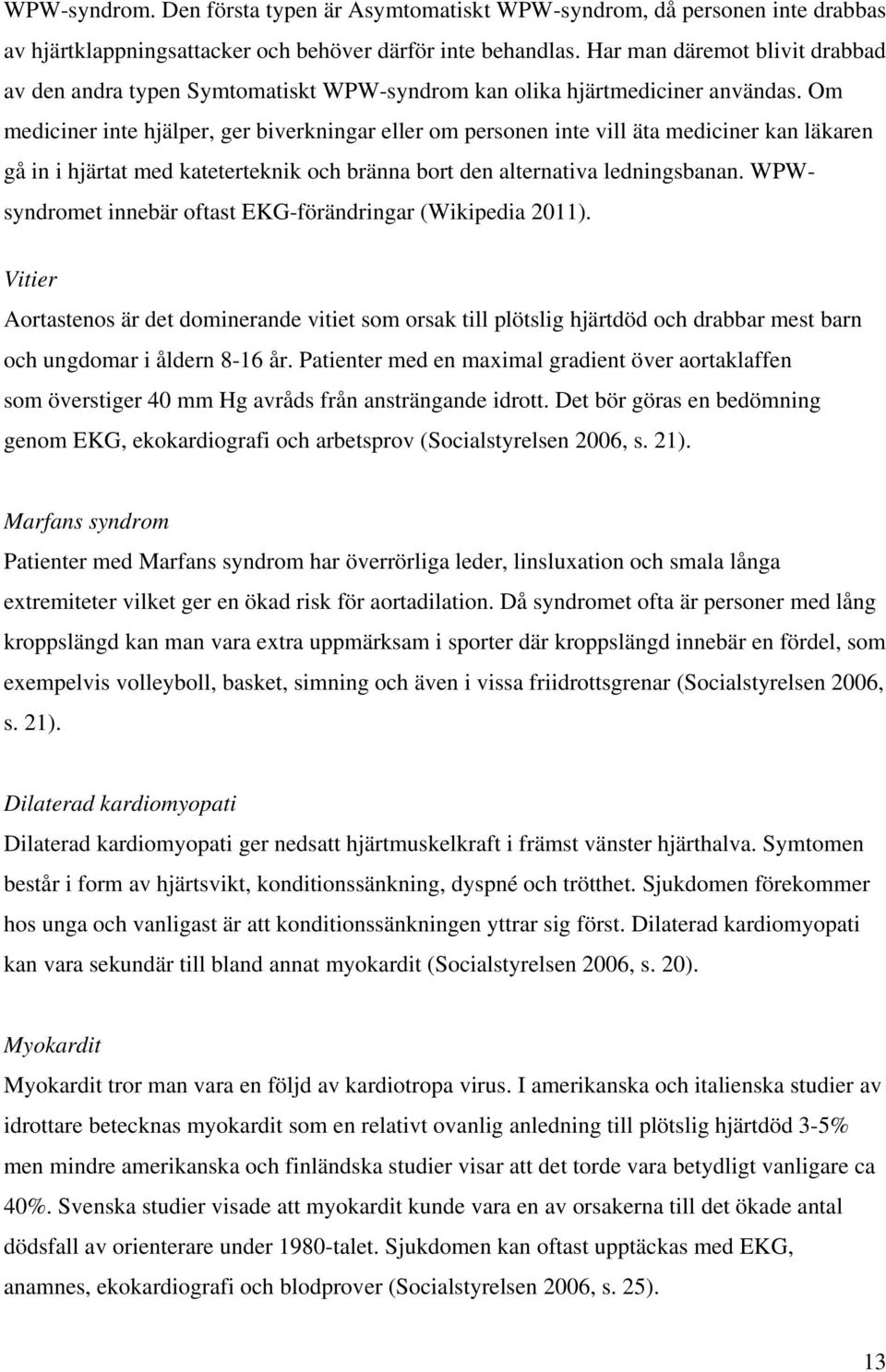 WPW-syndrom. Den första typen är Asymtomatiskt WPW-syndrom, då personen inte drabbas av hjärtklappningsattacker och behöver därför inte behandlas. Har man däremot blivit drabbad av den andra typen Symtomatiskt WPW-syndrom kan olika hjärtmediciner användas. Om mediciner inte hjälper, ger biverkningar eller om personen inte vill äta mediciner kan läkaren gå in i hjärtat med kateterteknik och bränna bort den alternativa ledningsbanan. WPW-syndromet innebär oftast EKG-förändringar (Wikipedia 2011).

Vitier

Aortastenos är det dominerande vitiet som orsak till plötslig hjärtdöd och drabbar mest barn och ungdomar i åldern 8-16 år. Patienter med en maximal gradient över aortaklaffen som överstiger 40 mm Hg avråds från ansträngande idrott. Det bör göras en bedömning genom EKG, ekokardiografi och arbetsprov (Socialstyrelsen 2006, s. 21).

Marfans syndrom

Patienter med Marfans syndrom har överrörliga leder, linsluxation och smala långa extremiteter vilket ger en ökad risk för aortadilation. Då syndromet ofta är personer med lång kroppslängd kan man vara extra uppmärksam i sporter där kroppslängd innebär en fördel, som exempelvis volleyboll, basket, simning och även i vissa friidrottsgrenar (Socialstyrelsen 2006, s. 21).

Dilaterad kardiomyopati

Dilaterad kardiomyopati ger nedsatt hjärtmuskelkraft i främst vänster hjärthalva. Symtomen består i form av hjärtsvikt, konditionssänkning, dyspné och trötthet. Sjukdomen förekommer hos unga och vanligast är att konditionssänkningen yttrar sig först. Dilaterad kardiomyopati kan vara sekundär till bland annat myokardit (Socialstyrelsen 2006, s. 20).

Myokardit

Myokardit tror man vara en följd av kardiotropa virus. I amerikanska och italienska studier av idrottare betecknas myokardit som en relativt ovanlig anledning till plötslig hjärtdöd 3-5% men mindre amerikanska och finländska studier visar att det torde vara betydligt vanligare ca 40%. Svenska studier visade att myokardit kunde vara en av orsakerna till det ökade antal dödsfall av orienterare under 1980-talet. Sjukdomen kan oftast upptäckas med EKG, anamnes, ekokardiografi och blodprover (Socialstyrelsen 2006, s. 25).

13